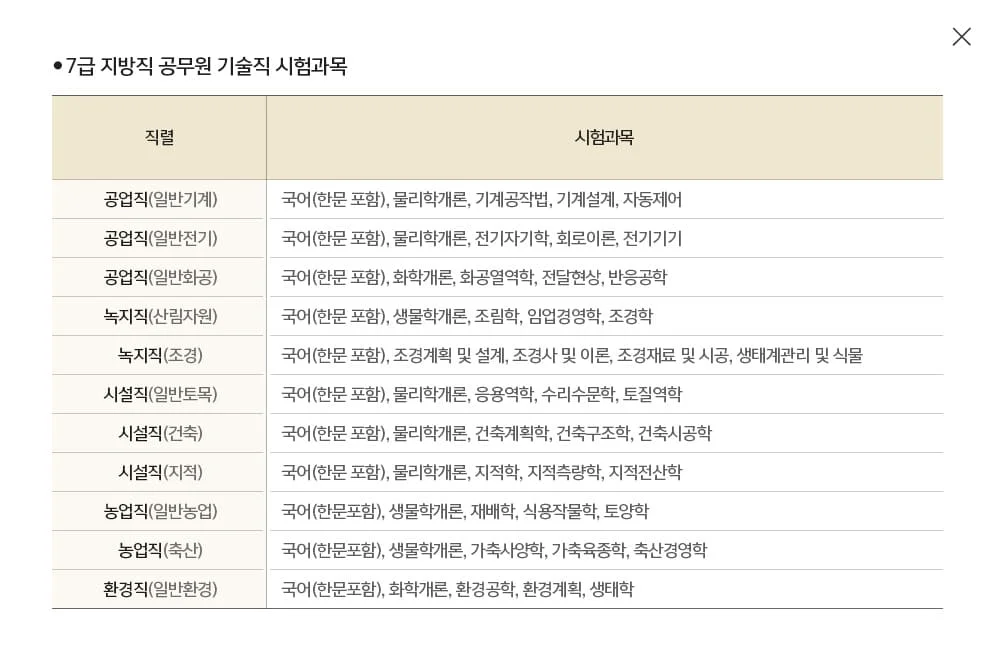 • 7급 지방직 공무원 기술직 시험과목

| 직렬 | 시험과목 |
|---|---|
| 공업직(일반기계) | 국어(한문 포함), 물리학개론, 기계공작법, 기계설계, 자동제어 |
| 공업직(일반전기) | 국어(한문 포함), 물리학개론, 전기자기학, 회로이론, 전기기기 |
| 공업직(일반화공) | 국어(한문 포함), 화학개론, 화공열역학, 전달현상, 반응공학 |
| 녹지직(산림자원) | 국어(한문 포함), 생물학개론, 조림학, 임업경영학, 조경학 |
| 녹지직(조경) | 국어(한문 포함), 조경계획 및 설계, 조경사 및 이론, 조경재료 및 시공, 생태계관리 및 식물 |
| 시설직(일반토목) | 국어(한문 포함), 물리학개론, 응용역학, 수리수문학, 토질역학 |
| 시설직(건축) | 국어(한문 포함), 물리학개론, 건축계획학, 건축구조학, 건축시공학 |
| 시설직(지적) | 국어(한문 포함), 물리학개론, 지적학, 지적측량학, 지적전산학 |
| 농업직(일반농업) | 국어(한문포함), 생물학개론, 재배학, 식용작물학, 토양학 |
| 농업직(축산) | 국어(한문포함), 생물학개론, 가축사양학, 가축육종학, 축산경영학 |
| 환경직(일반환경) | 국어(한문포함), 화학개론, 환경공학, 환경계획, 생태학 |